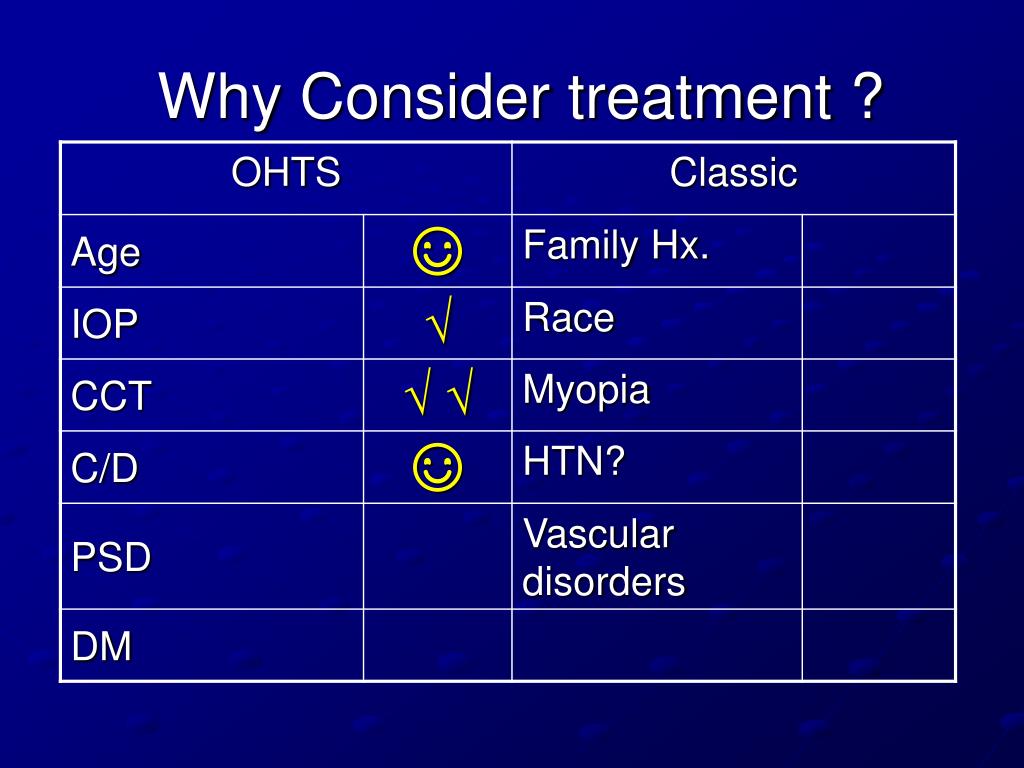 Why Consider treatment ?

| OHTS | | Classic | |
|---|---|---|---|
| Age | ☺ | Family Hx. | |
| IOP | √ | Race | |
| CCT | √ √ | Myopia | |
| C/D | ☺ | HTN? | |
| PSD | | Vascular disorders | |
| DM | | | |